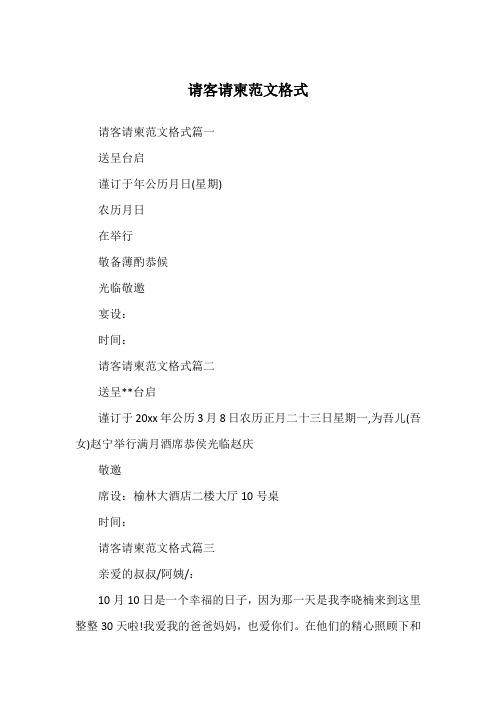 请客请柬范文格式

请客请柬范文格式篇一

送呈台启

谨订于年公历月日(星期)

农历月日

在举行

敬备薄酌恭候

光临敬邀

宴设：

时间：

请客请柬范文格式篇二

送呈**台启

谨订于20xx年公历3月8日农历正月二十三日星期一,为吾儿(吾女)赵宁举行满月酒席恭侯光临赵庆

敬邀

席设：榆林大酒店二楼大厅10号桌

时间：

请客请柬范文格式篇三

亲爱的叔叔/阿姨/:

10月10日是一个幸福的日子，因为那一天是我李晓楠来到这里整整30天啦!我爱我的爸爸妈妈，也爱你们。在他们的精心照顾下和